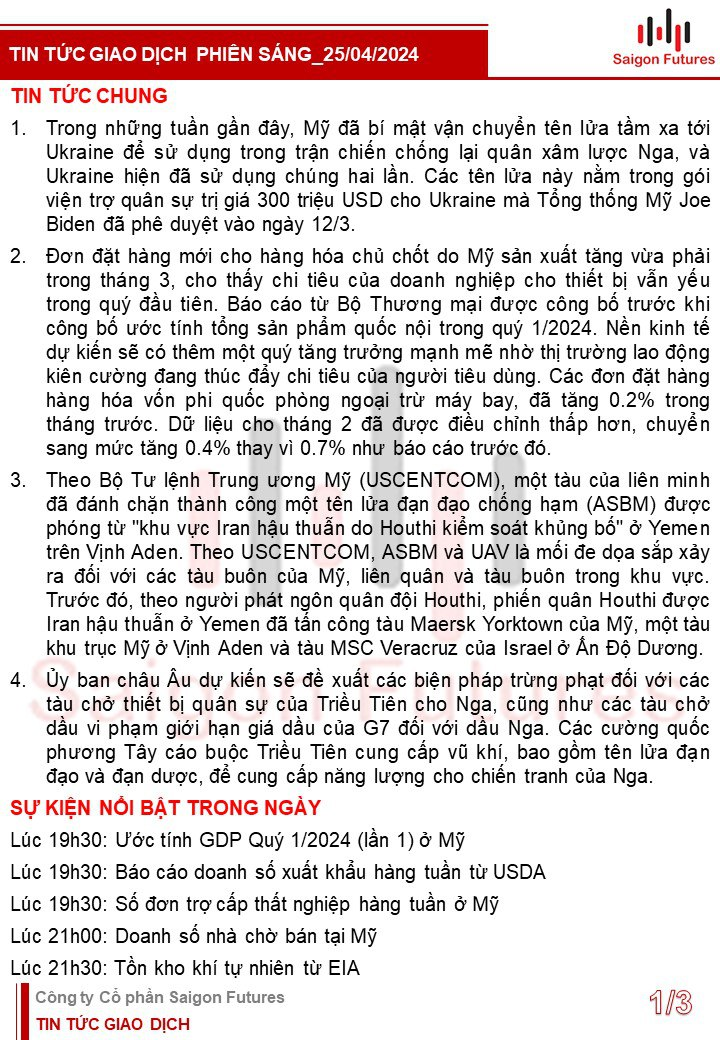 TIN TỨC GIAO DỊCH PHIÊN SÁNG_25/04/2024

Saigon Futures

TIN TỨC CHUNG

1. Trong những tuần gần đây, Mỹ đã bí mật vận chuyển tên lửa tầm xa tới Ukraine để sử dụng trong trận chiến chống lại quân xâm lược Nga, và Ukraine hiện đã sử dụng chúng hai lần. Các tên lửa này nằm trong gói viện trợ quân sự trị giá 300 triệu USD cho Ukraine mà Tổng thống Mỹ Joe Biden đã phê duyệt vào ngày 12/3.

2. Đơn đặt hàng mới cho hàng hóa chủ chốt do Mỹ sản xuất tăng vừa phải trong tháng 3, cho thấy chi tiêu của doanh nghiệp cho thiết bị vẫn yếu trong quý đầu tiên. Báo cáo từ Bộ Thương mại được công bố trước khi công bố ước tính tổng sản phẩm quốc nội trong quý 1/2024. Nền kinh tế dự kiến sẽ có thêm một quý tăng trưởng mạnh mẽ nhờ thị trường lao động kiên cường đang thúc đẩy chi tiêu của người tiêu dùng. Các đơn đặt hàng hàng hóa vốn phi quốc phòng ngoại trừ máy bay, đã tăng 0.2% trong tháng trước. Dữ liệu cho tháng 2 đã được điều chỉnh thấp hơn, chuyển sang mức tăng 0.4% thay vì 0.7% như báo cáo trước đó.

3. Theo Bộ Tư lệnh Trung ương Mỹ (USCENTCOM), một tàu của liên minh đã đánh chặn thành công một tên lửa đạn đạo chống hạm (ASBM) được phóng từ "khu vực Iran hậu thuẫn do Houthi kiểm soát khủng bố" ở Yemen trên Vịnh Aden. Theo USCENTCOM, ASBM và UAV là mối đe dọa sắp xảy ra đối với các tàu buôn của Mỹ, liên quân và tàu buôn trong khu vực. Trước đó, theo người phát ngôn quân đội Houthi, phiến quân Houthi được Iran hậu thuẫn ở Yemen đã tấn công tàu Maersk Yorktown của Mỹ, một tàu khu trục Mỹ ở Vịnh Aden và tàu MSC Veracruz của Israel ở Ấn Độ Dương.

4. Ủy ban châu Âu dự kiến sẽ đề xuất các biện pháp trừng phạt đối với các tàu chở thiết bị quân sự của Triều Tiên cho Nga, cũng như các tàu chở dầu vi phạm giới hạn giá dầu của G7 đối với dầu Nga. Các cường quốc phương Tây cáo buộc Triều Tiên cung cấp vũ khí, bao gồm tên lửa đạn đạo và đạn dược, để cung cấp năng lượng cho chiến tranh của Nga.

SỰ KIỆN NỔI BẬT TRONG NGÀY

Lúc 19h30: Ước tính GDP Quý 1/2024 (lần 1) ở Mỹ

Lúc 19h30: Báo cáo doanh số xuất khẩu hàng tuần từ USDA

Lúc 19h30: Số đơn trợ cấp thất nghiệp hàng tuần ở Mỹ

Lúc 21h00: Doanh số nhà chờ bán tại Mỹ

Lúc 21h30: Tồn kho khí tự nhiên từ EIA

Công ty Cổ phần Saigon Futures
TIN TỨC GIAO DỊCH

1/3